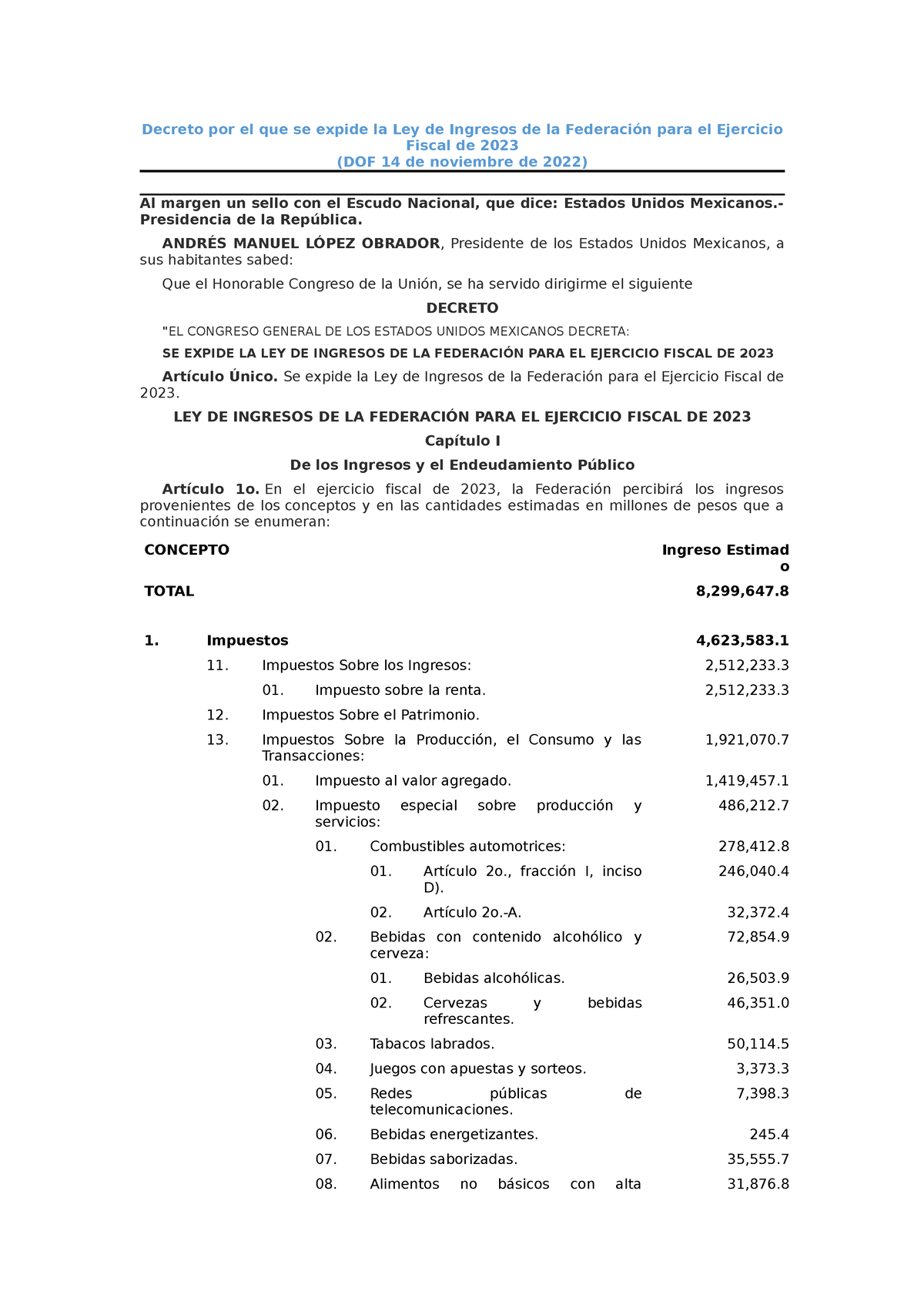 Decreto por el que se expide la Ley de Ingresos de la Federación para el Ejercicio Fiscal de 2023
(DOF 14 de noviembre de 2022)

Al margen un sello con el Escudo Nacional, que dice: Estados Unidos Mexicanos.- Presidencia de la República.

ANDRÉS MANUEL LÓPEZ OBRADOR, Presidente de los Estados Unidos Mexicanos, a sus habitantes sabed:

Que el Honorable Congreso de la Unión, se ha servido dirigirme el siguiente

DECRETO

"EL CONGRESO GENERAL DE LOS ESTADOS UNIDOS MEXICANOS DECRETA:

SE EXPIDE LA LEY DE INGRESOS DE LA FEDERACIÓN PARA EL EJERCICIO FISCAL DE 2023

Artículo Único. Se expide la Ley de Ingresos de la Federación para el Ejercicio Fiscal de 2023.

LEY DE INGRESOS DE LA FEDERACIÓN PARA EL EJERCICIO FISCAL DE 2023

Capítulo I

De los Ingresos y el Endeudamiento Público

Artículo 1o. En el ejercicio fiscal de 2023, la Federación percibirá los ingresos provenientes de los conceptos y en las cantidades estimadas en millones de pesos que a continuación se enumeran:

| CONCEPTO | Ingreso Estimado |
|---|---|
| TOTAL | 8,299,647.8 |
| 1. Impuestos | 4,623,583.1 |
| 11. Impuestos Sobre los Ingresos: | 2,512,233.3 |
| 01. Impuesto sobre la renta. | 2,512,233.3 |
| 12. Impuestos Sobre el Patrimonio. | |
| 13. Impuestos Sobre la Producción, el Consumo y las Transacciones: | 1,921,070.7 |
| 01. Impuesto al valor agregado. | 1,419,457.1 |
| 02. Impuesto especial sobre producción y servicios: | 486,212.7 |
| 01. Combustibles automotrices: | 278,412.8 |
| 01. Artículo 2o., fracción I, inciso D). | 246,040.4 |
| 02. Artículo 2o.-A. | 32,372.4 |
| 02. Bebidas con contenido alcohólico y cerveza: | 72,854.9 |
| 01. Bebidas alcohólicas. | 26,503.9 |
| 02. Cervezas y bebidas refrescantes. | 46,351.0 |
| 03. Tabacos labrados. | 50,114.5 |
| 04. Juegos con apuestas y sorteos. | 3,373.3 |
| 05. Redes públicas de telecomunicaciones. | 7,398.3 |
| 06. Bebidas energetizantes. | 245.4 |
| 07. Bebidas saborizadas. | 35,555.7 |
| 08. Alimentos no básicos con alta | 31,876.8 |